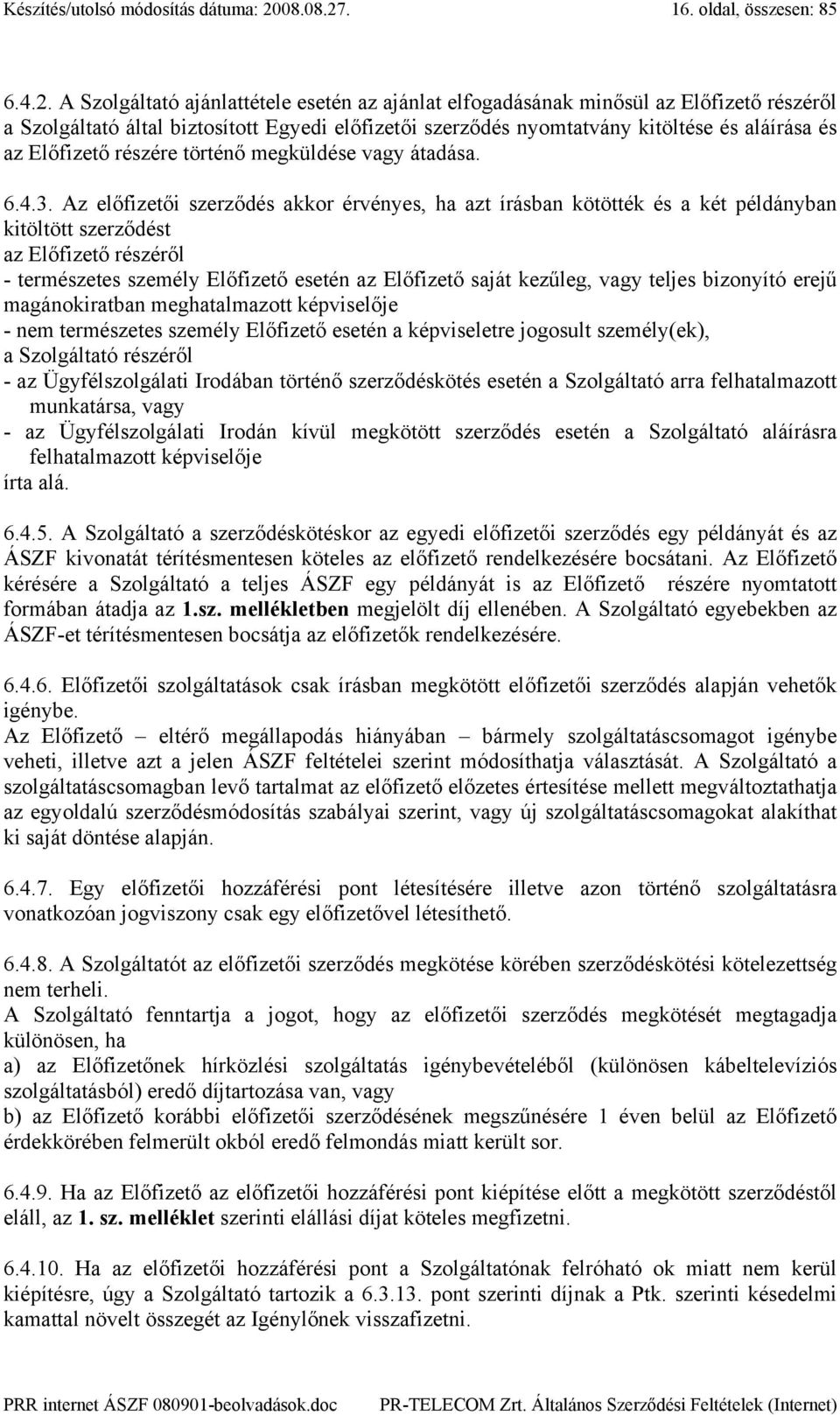 Készítés/utolsó módosítás dátuma: 2008.08.27. 16. oldal, összesen: 85

6.4.2. A Szolgáltató ajánlattétele esetén az ajánlat elfogadásának minősül az Előfizető részéről a Szolgáltató által biztosított Egyedi előfizetői szerződés nyomtatvány kitöltése és aláírása és az Előfizető részére történő megküldése vagy átadása.

6.4.3. Az előfizetői szerződés akkor érvényes, ha azt írásban kötötték és a két példányban kitöltött szerződést
az Előfizető részéről
- természetes személy Előfizető esetén az Előfizető saját kezűleg, vagy teljes bizonyító erejű magánokiratban meghatalmazott képviselője
- nem természetes személy Előfizető esetén a képviseletre jogosult személy(ek),
a Szolgáltató részéről
- az Ügyfélszolgálati Irodában történő szerződéskötés esetén a Szolgáltató arra felhatalmazott munkatársa, vagy
- az Ügyfélszolgálati Irodán kívül megkötött szerződés esetén a Szolgáltató aláírásra felhatalmazott képviselője
írta alá.

6.4.5. A Szolgáltató a szerződéskötéskor az egyedi előfizetői szerződés egy példányát és az ÁSZF kivonatát térítésmentesen köteles az előfizető rendelkezésére bocsátani. Az Előfizető kérésére a Szolgáltató a teljes ÁSZF egy példányát is az Előfizető részére nyomtatott formában átadja az 1.sz. mellékletben megjelölt díj ellenében. A Szolgáltató egyebekben az ÁSZF-et térítésmentesen bocsátja az előfizetők rendelkezésére.

6.4.6. Előfizetői szolgáltatások csak írásban megkötött előfizetői szerződés alapján vehetők igénybe.
Az Előfizető – eltérő megállapodás hiányában – bármely szolgáltatáscsomagot igénybe veheti, illetve azt a jelen ÁSZF feltételei szerint módosíthatja választását. A Szolgáltató a szolgáltatáscsomagban levő tartalmat az előfizető előzetes értesítése mellett megváltoztathatja az egyoldalú szerződésmódosítás szabályai szerint, vagy új szolgáltatáscsomagokat alakíthat ki saját döntése alapján.

6.4.7. Egy előfizetői hozzáférési pont létesítésére illetve azon történő szolgáltatásra vonatkozóan jogviszony csak egy előfizetővel létesíthető.

6.4.8. A Szolgáltatót az előfizetői szerződés megkötése körében szerződéskötési kötelezettség nem terheli.
A Szolgáltató fenntartja a jogot, hogy az előfizetői szerződés megkötését megtagadja különösen, ha
a) az Előfizetőnek hírközlési szolgáltatás igénybevételéből (különösen kábeltelevíziós szolgáltatásból) eredő díjtartozása van, vagy
b) az Előfizető korábbi előfizetői szerződésének megszűnésére 1 éven belül az Előfizető érdekkörében felmerült okból eredő felmondás miatt került sor.

6.4.9. Ha az Előfizető az előfizetői hozzáférési pont kiépítése előtt a megkötött szerződéstől eláll, az 1. sz. melléklet szerinti elállási díjat köteles megfizetni.

6.4.10. Ha az előfizetői hozzáférési pont a Szolgáltatónak felróható ok miatt nem kerül kiépítésre, úgy a Szolgáltató tartozik a 6.3.13. pont szerinti díjnak a Ptk. szerinti késedelmi kamattal növelt összegét az Igénylőnek visszafizetni.

PRR internet ÁSZF 080901-beolvadások.doc PR-TELECOM Zrt. Általános Szerződési Feltételek (Internet)